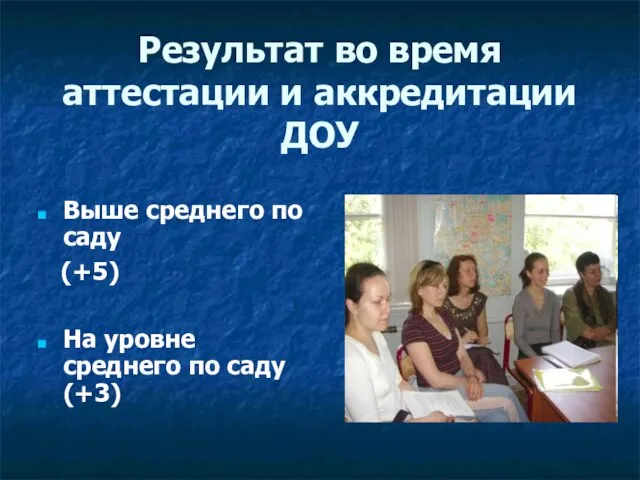 Результат во время аттестации и аккредитации ДОУ

Выше среднего по саду
(+5)

На уровне среднего по саду (+3)